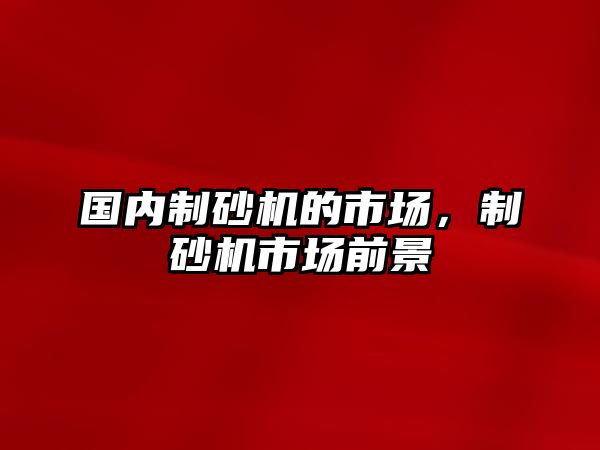 国内制砂机的市场，制砂机市场前景